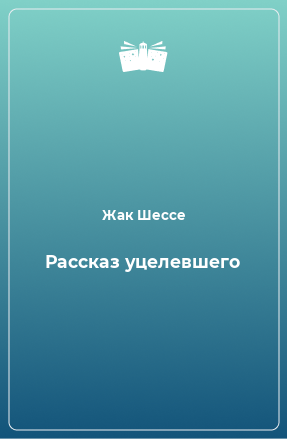 Жак Шессе

Рассказ уцелевшего